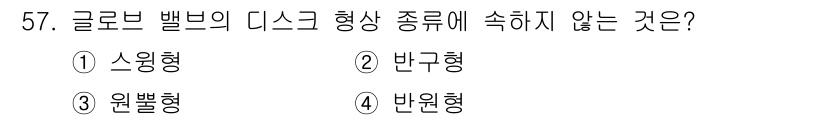 57. 글로브 밸브의 디스크 형상 종류에 속하지 않는 것은?

① 스윙형
② 반구형
③ 원뿔형
④ 반원형